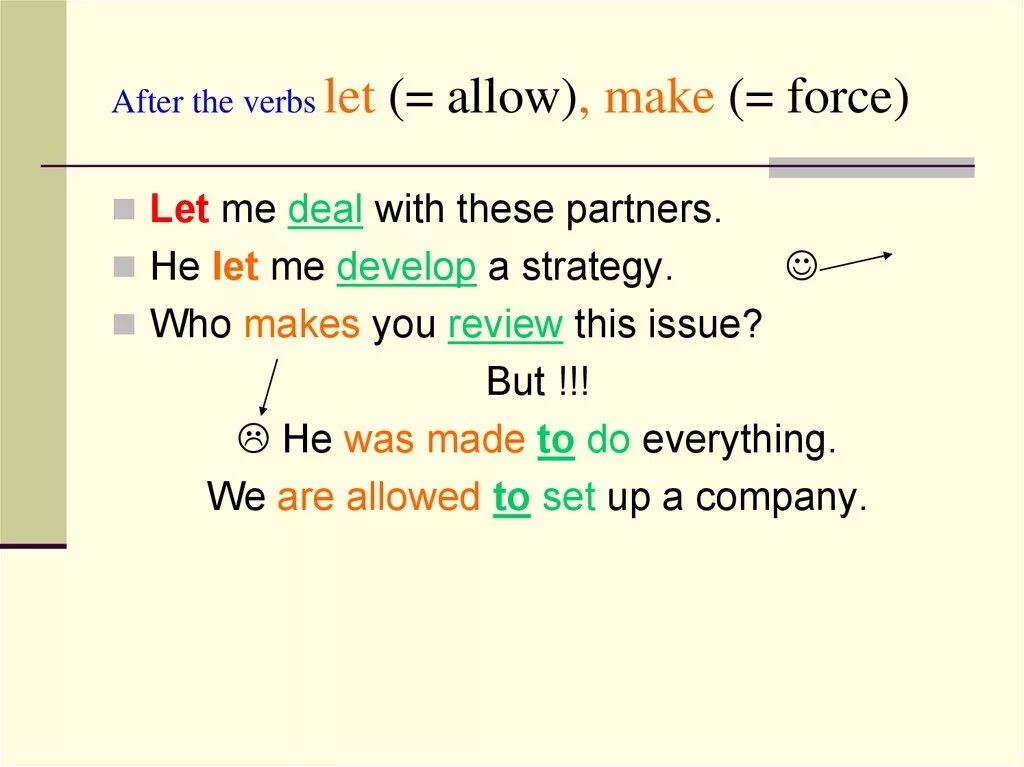 After the verbs let (= allow), make (= force)

Let me deal with these partners.

He let me develop a strategy. ☺

Who makes you review this issue?

But !!!

☹ He was made to do everything.

We are allowed to set up a company.